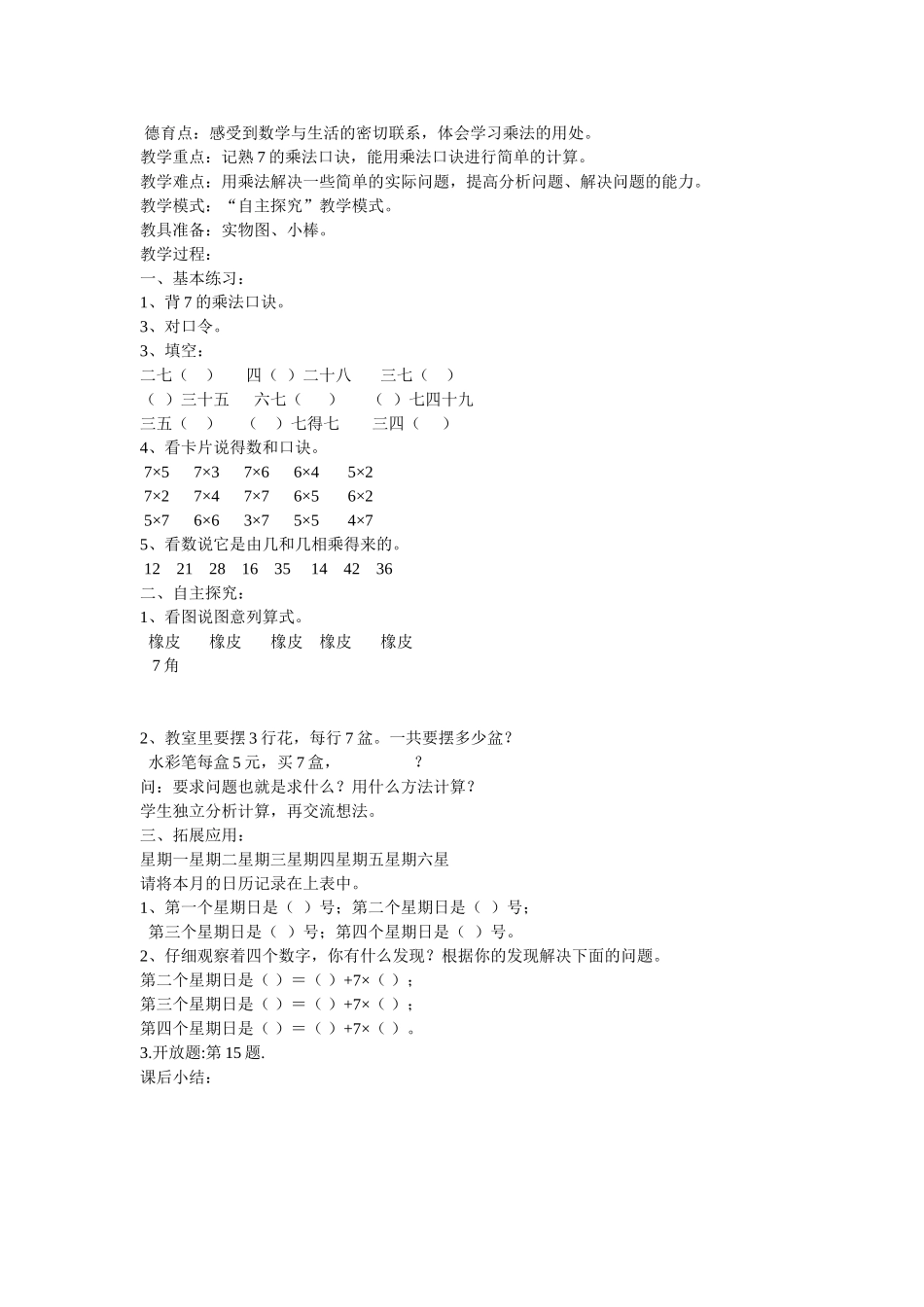 德育点：感受到数学与生活的密切联系，体会学习乘法的用处。
教学重点：记熟 7 的乘法口诀，能用乘法口诀进行简单的计算。
教学难点：用乘法解决一些简单的实际问题，提高分析问题、解决问题的能力。
教学模式：“自主探究”教学模式。
教具准备：实物图、小棒。
教学过程：
一、基本练习：
1、背 7 的乘法口诀。
3、对口令。
3、填空：
二七（ ） 四（ ）二十八 三七（ ）
（ ）三十五 六七（ ） （ ）七四十九
三五（ ） （ ）七得七 三四（ ）
4、看卡片说得数和口诀。
7×5 7×3 7×6 6×4 5×2
7×2 7×4 7×7 6×5 6×2
5×7 6×6 3×7 5×5 4×7
5、看数说它是由几和几相乘得来的。
12 21 28 16 35 14 42 36
二、自主探究：
1、看图说图意列算式。
橡皮 橡皮 橡皮 橡皮 橡皮
7 角

2、教室里要摆 3 行花，每行 7 盆。一共要摆多少盆？
水彩笔每盒 5 元，买 7 盒， ?
问：要求问题也就是求什么？用什么方法计算？
学生独立分析计算，再交流想法。
三、拓展应用：
星期一星期二星期三星期四星期五星期六星
请将本月的日历记录在上表中。
1、第一个星期日是（ ）号；第二个星期日是（ ）号；
第三个星期日是（ ）号；第四个星期日是（ ）号。
2、仔细观察着四个数字，你有什么发现？根据你的发现解决下面的问题。
第二个星期日是（ ）＝（ ）+7×（ ）；
第三个星期日是（ ）＝（ ）+7×（ ）；
第四个星期日是（ ）＝（ ）+7×（ ）。
3.开放题:第 15 题.
课后小结：